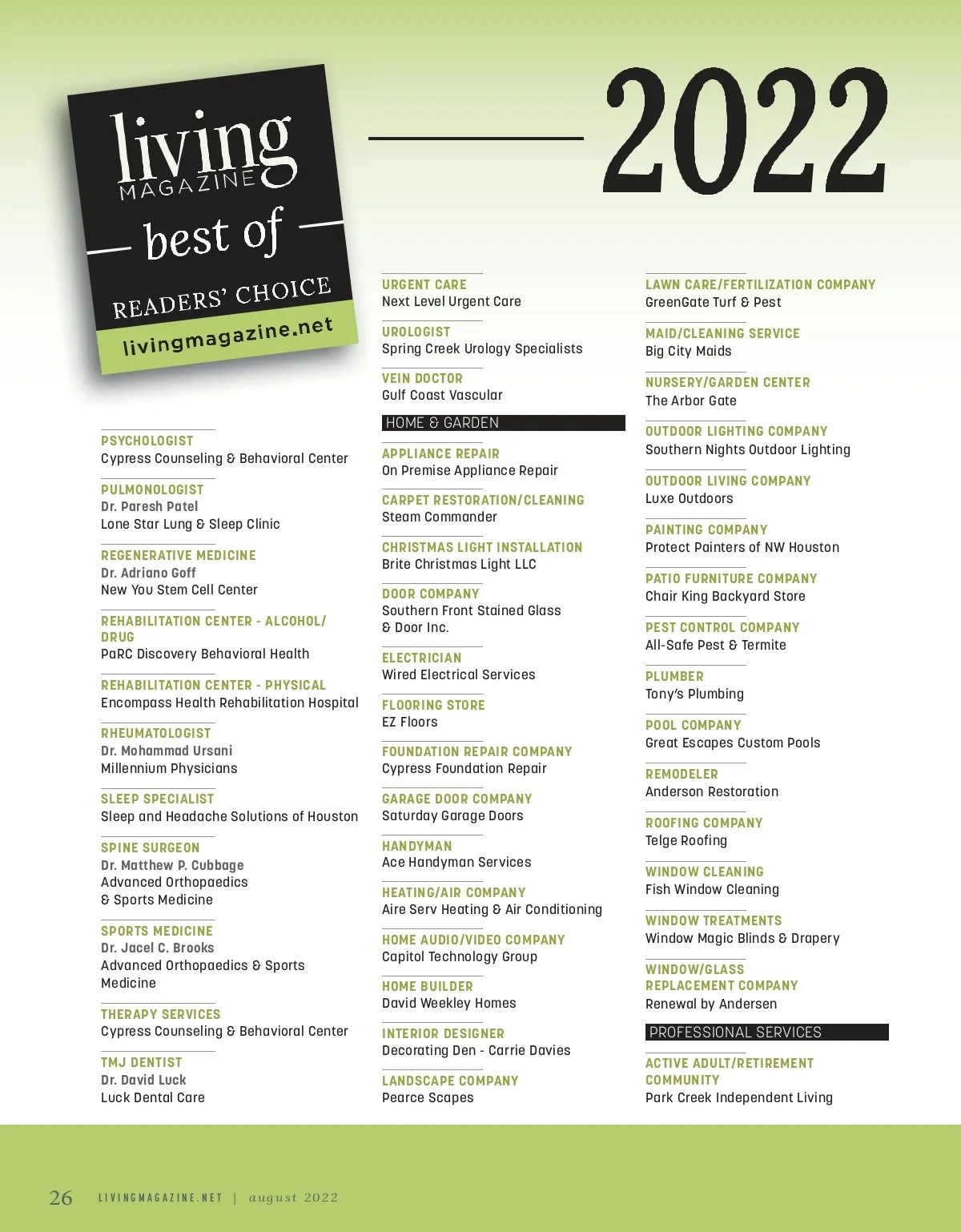 living MAGAZINE
best of
READERS' CHOICE
livingmagazine.net

2022

PSYCHOLOGIST
Cypress Counseling & Behavioral Center

PULMONOLOGIST
Dr. Paresh Patel
Lone Star Lung & Sleep Clinic

REGENERATIVE MEDICINE
Dr. Adriano Goff
New You Stem Cell Center

REHABILITATION CENTER - ALCOHOL/DRUG
PaRC Discovery Behavioral Health

REHABILITATION CENTER - PHYSICAL
Encompass Health Rehabilitation Hospital

RHEUMATOLOGIST
Dr. Mohammad Ursani
Millennium Physicians

SLEEP SPECIALIST
Sleep and Headache Solutions of Houston

SPINE SURGEON
Dr. Matthew P. Cubbage
Advanced Orthopaedics & Sports Medicine

SPORTS MEDICINE
Dr. Jacel C. Brooks
Advanced Orthopaedics & Sports Medicine

THERAPY SERVICES
Cypress Counseling & Behavioral Center

TMJ DENTIST
Dr. David Luck
Luck Dental Care

URGENT CARE
Next Level Urgent Care

UROLOGIST
Spring Creek Urology Specialists

VEIN DOCTOR
Gulf Coast Vascular

HOME & GARDEN

APPLIANCE REPAIR
On Premise Appliance Repair

CARPET RESTORATION/CLEANING
Steam Commander

CHRISTMAS LIGHT INSTALLATION
Brite Christmas Light LLC

DOOR COMPANY
Southern Front Stained Glass & Door Inc.

ELECTRICIAN
Wired Electrical Services

FLOORING STORE
EZ Floors

FOUNDATION REPAIR COMPANY
Cypress Foundation Repair

GARAGE DOOR COMPANY
Saturday Garage Doors

HANDYMAN
Ace Handyman Services

HEATING/AIR COMPANY
Aire Serv Heating & Air Conditioning

HOME AUDIO/VIDEO COMPANY
Capitol Technology Group

HOME BUILDER
David Weekley Homes

INTERIOR DESIGNER
Decorating Den - Carrie Davies

LANDSCAPE COMPANY
Pearce Scapes

LAWN CARE/FERTILIZATION COMPANY
GreenGate Turf & Pest

MAID/CLEANING SERVICE
Big City Maids

NURSERY/GARDEN CENTER
The Arbor Gate

OUTDOOR LIGHTING COMPANY
Southern Nights Outdoor Lighting

OUTDOOR LIVING COMPANY
Luxe Outdoors

PAINTING COMPANY
Protect Painters of NW Houston

PATIO FURNITURE COMPANY
Chair King Backyard Store

PEST CONTROL COMPANY
All-Safe Pest & Termite

PLUMBER
Tony's Plumbing

POOL COMPANY
Great Escapes Custom Pools

REMODELER
Anderson Restoration

ROOFING COMPANY
Telge Roofing

WINDOW CLEANING
Fish Window Cleaning

WINDOW TREATMENTS
Window Magic Blinds & Drapery

WINDOW/GLASS REPLACEMENT COMPANY
Renewal by Andersen

PROFESSIONAL SERVICES

ACTIVE ADULT/RETIREMENT COMMUNITY
Park Creek Independent Living

26 LIVINGMAGAZINE.NET | august 2022